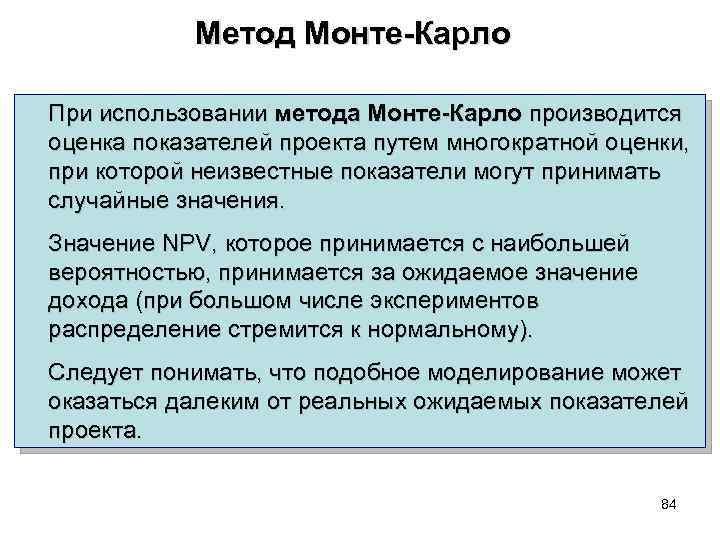 Метод Монте-Карло

При использовании метода Монте-Карло производится оценка показателей проекта путем многократной оценки, при которой неизвестные показатели могут принимать случайные значения.

Значение NPV, которое принимается с наибольшей вероятностью, принимается за ожидаемое значение дохода (при большом числе экспериментов распределение стремится к нормальному).

Следует понимать, что подобное моделирование может оказаться далеким от реальных ожидаемых показателей проекта.

84